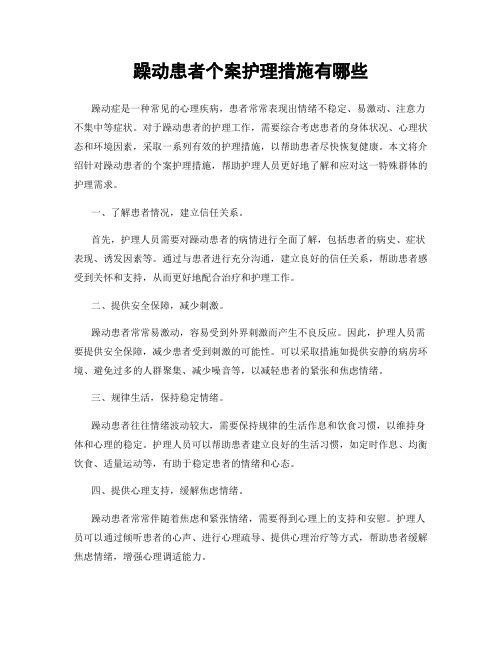 躁动患者个案护理措施有哪些

躁动症是一种常见的心理疾病，患者常常表现出情绪不稳定、易激动、注意力不集中等症状。对于躁动患者的护理工作，需要综合考虑患者的身体状况、心理状态和环境因素，采取一系列有效的护理措施，以帮助患者尽快恢复健康。本文将介绍针对躁动患者的个案护理措施，帮助护理人员更好地了解和应对这一特殊群体的护理需求。

一、了解患者情况，建立信任关系。

首先，护理人员需要对躁动患者的病情进行全面了解，包括患者的病史、症状表现、诱发因素等。通过与患者进行充分沟通，建立良好的信任关系，帮助患者感受到关怀和支持，从而更好地配合治疗和护理工作。

二、提供安全保障，减少刺激。

躁动患者常常易激动，容易受到外界刺激而产生不良反应。因此，护理人员需要提供安全保障，减少患者受到刺激的可能性。可以采取措施如提供安静的病房环境、避免过多的人群聚集、减少噪音等，以减轻患者的紧张和焦虑情绪。

三、规律生活，保持稳定情绪。

躁动患者往往情绪波动较大，需要保持规律的生活作息和饮食习惯，以维持身体和心理的稳定。护理人员可以帮助患者建立良好的生活习惯，如定时作息、均衡饮食、适量运动等，有助于稳定患者的情绪和心态。

四、提供心理支持，缓解焦虑情绪。

躁动患者常常伴随着焦虑和紧张情绪，需要得到心理上的支持和安慰。护理人员可以通过倾听患者的心声、进行心理疏导、提供心理治疗等方式，帮助患者缓解焦虑情绪，增强心理调适能力。